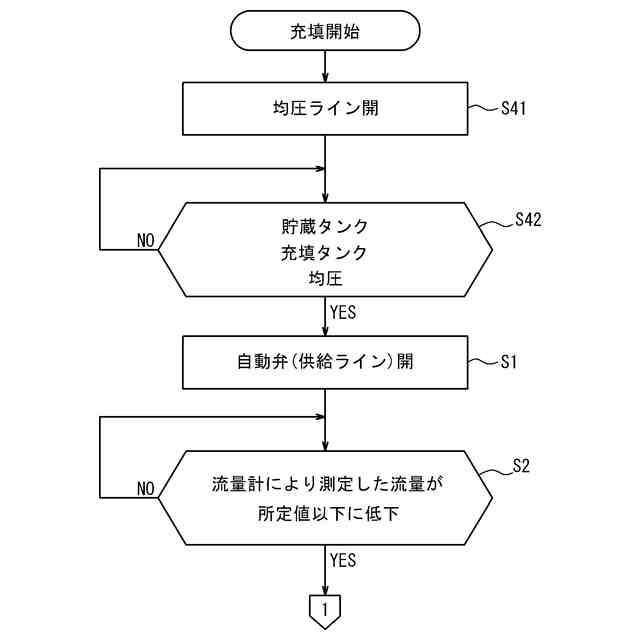 充填開始

均圧ライン開

S41

NO

貯蔵タンク
充填タンク
均圧

S42

YES

自動弁(供給ライン)開

S1

NO

流量計により測定した流量が
所定値以下に低下

S2

YES

1